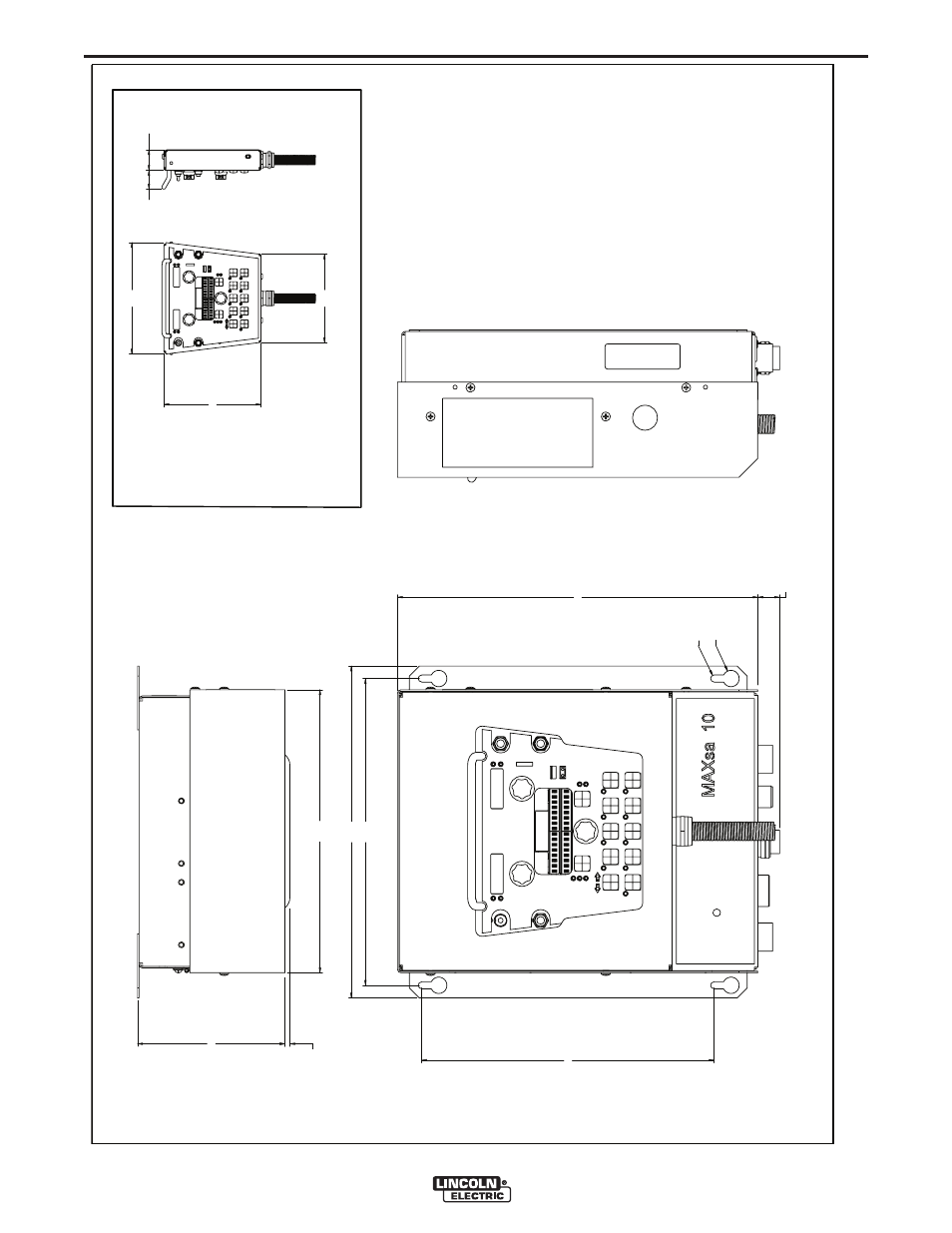 MAXsa 10

LINCOLN ELECTRIC